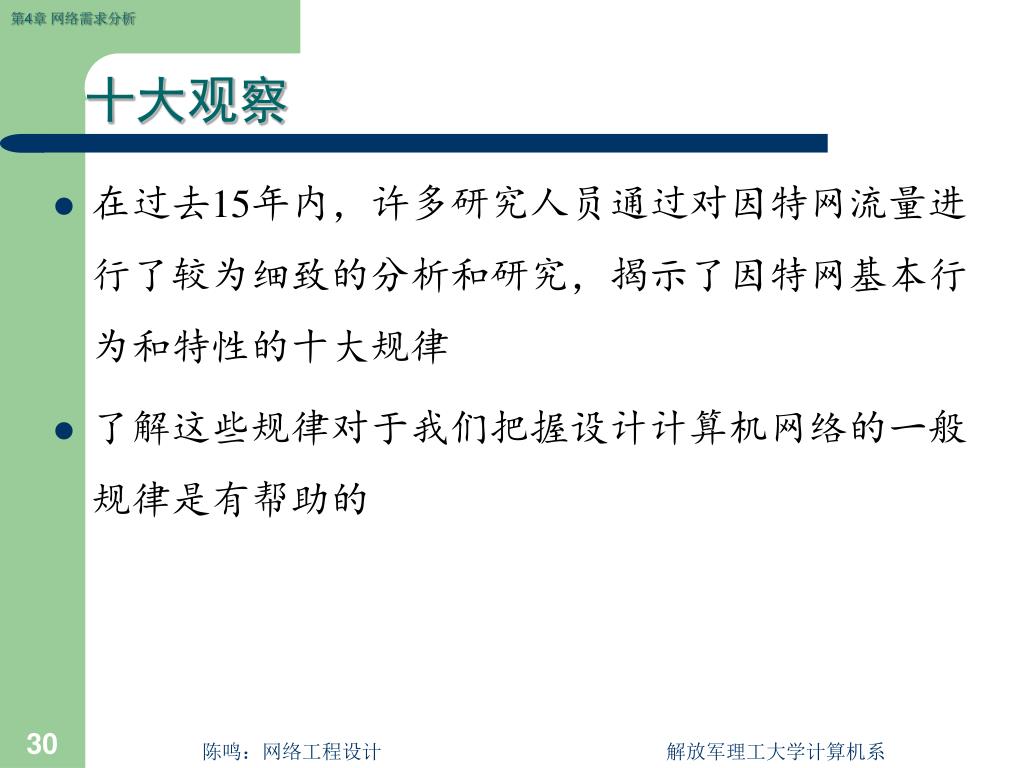 第4章 网络需求分析

十大观察

- 在过去15年内，许多研究人员通过对因特网流量进行了较为细致的分析和研究，揭示了因特网基本行为和特性的十大规律
- 了解这些规律对于我们把握设计计算机网络的一般规律是有帮助的

30

陈鸣：网络工程设计

解放军理工大学计算机系